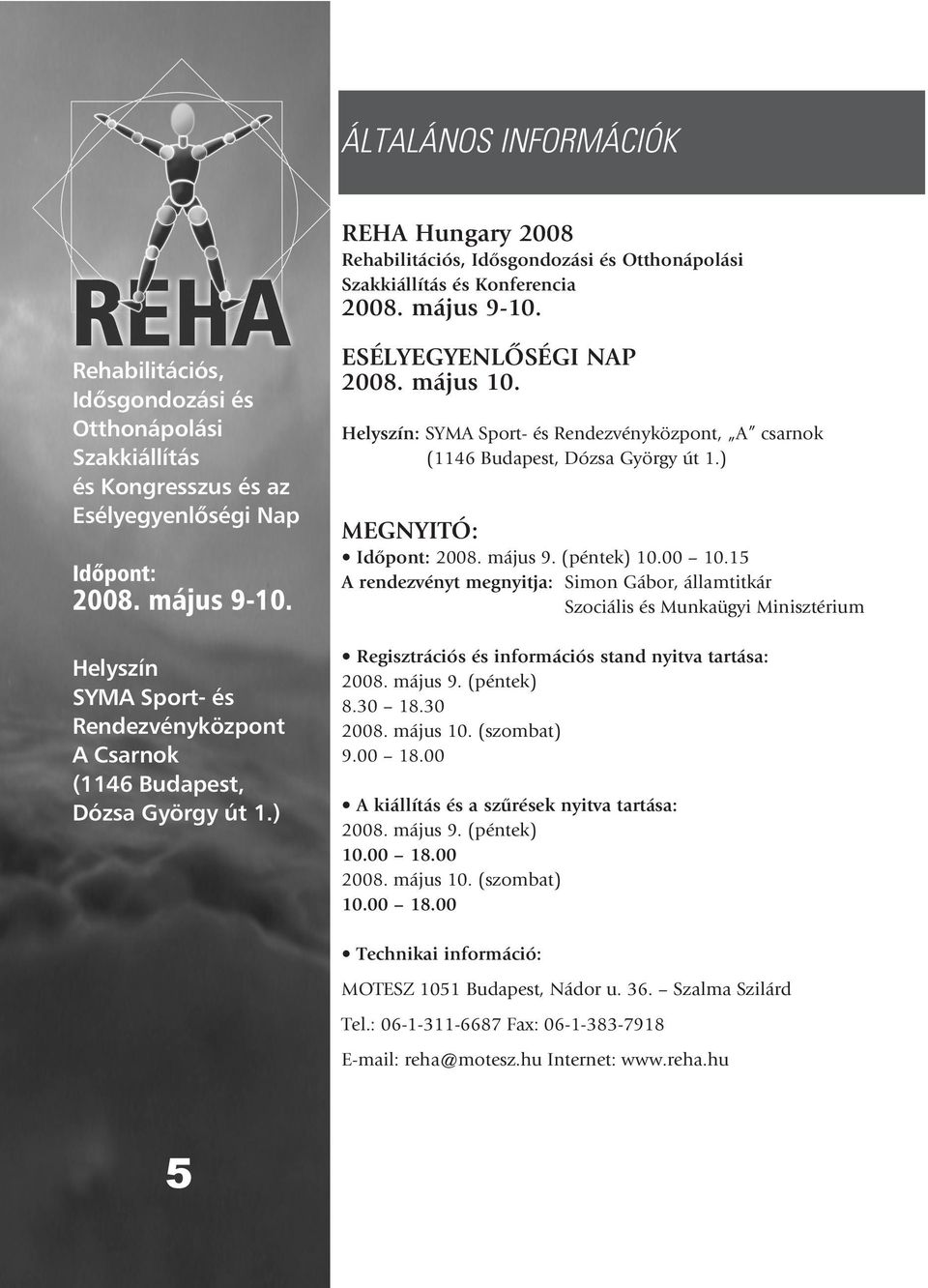 REHA

Rehabilitációs, Idősgondozási és Otthonápolási Szakkiállítás és Kongresszus és az Esélyegyenlőségi Nap

Időpont:
2008. május 9-10.

Helyszín
SYMA Sport- és Rendezvényközpont
A Csarnok
(1146 Budapest, Dózsa György út 1.)

5

ÁLTALÁNOS INFORMÁCIÓK

REHA Hungary 2008
Rehabilitációs, Idősgondozási és Otthonápolási Szakkiállítás és Konferencia
2008. május 9-10.

ESÉLYEGYENLŐSÉGI NAP
2008. május 10.

Helyszín: SYMA Sport- és Rendezvényközpont, „A" csarnok
(1146 Budapest, Dózsa György út 1.)

MEGNYITÓ:
• Időpont: 2008. május 9. (péntek) 10.00 – 10.15
A rendezvényt megnyitja: Simon Gábor, államtitkár
Szociális és Munkaügyi Minisztérium

• Regisztrációs és információs stand nyitva tartása:
2008. május 9. (péntek)
8.30 – 18.30
2008. május 10. (szombat)
9.00 – 18.00

• A kiállítás és a szűrések nyitva tartása:
2008. május 9. (péntek)
10.00 – 18.00
2008. május 10. (szombat)
10.00 – 18.00

• Technikai információ:
MOTESZ 1051 Budapest, Nádor u. 36. – Szalma Szilárd
Tel.: 06-1-311-6687 Fax: 06-1-383-7918
E-mail: reha@motesz.hu Internet: www.reha.hu